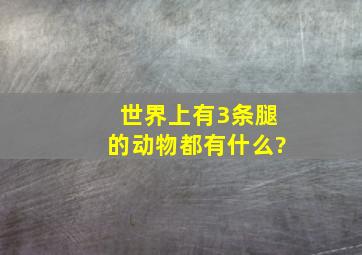 世界上有3条腿的动物都有什么?